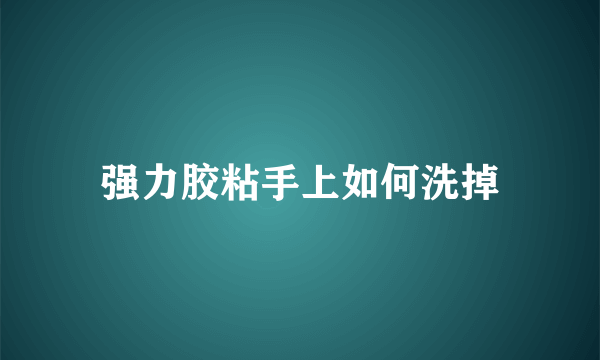 强力胶粘手上如何洗掉